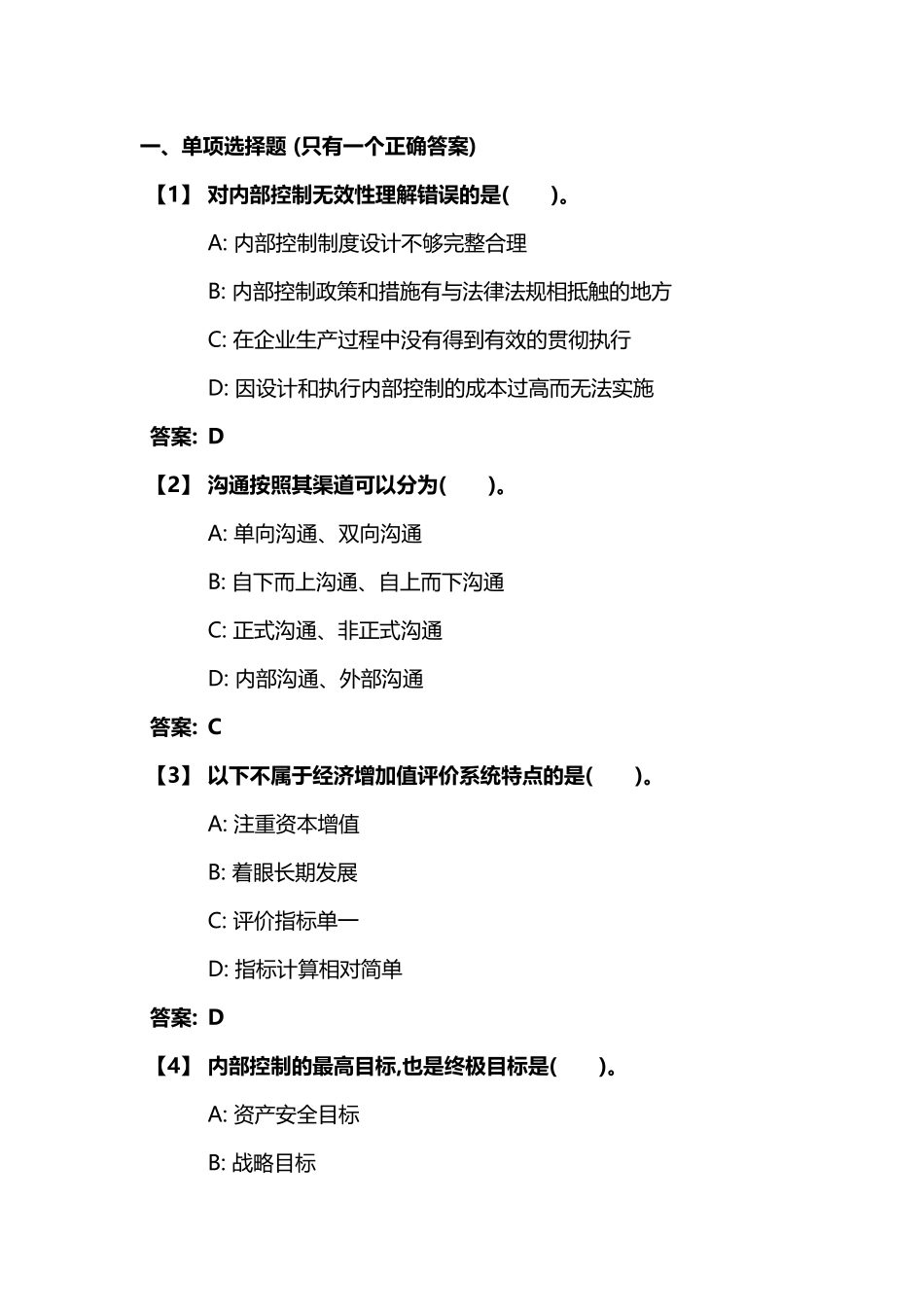 一、单项选择题 (只有一个正确答案)

【1】 对内部控制无效性理解错误的是(　　)。

A: 内部控制制度设计不够完整合理

B: 内部控制政策和措施有与法律法规相抵触的地方

C: 在企业生产过程中没有得到有效的贯彻执行

D: 因设计和执行内部控制的成本过高而无法实施

答案: D

【2】 沟通按照其渠道可以分为(　　)。

A: 单向沟通、双向沟通

B: 自下而上沟通、自上而下沟通

C: 正式沟通、非正式沟通

D: 内部沟通、外部沟通

答案: C

【3】 以下不属于经济增加值评价系统特点的是(　　)。

A: 注重资本增值

B: 着眼长期发展

C: 评价指标单一

D: 指标计算相对简单

答案: D

【4】 内部控制的最高目标,也是终极目标是(　　)。

A: 资产安全目标

B: 战略目标